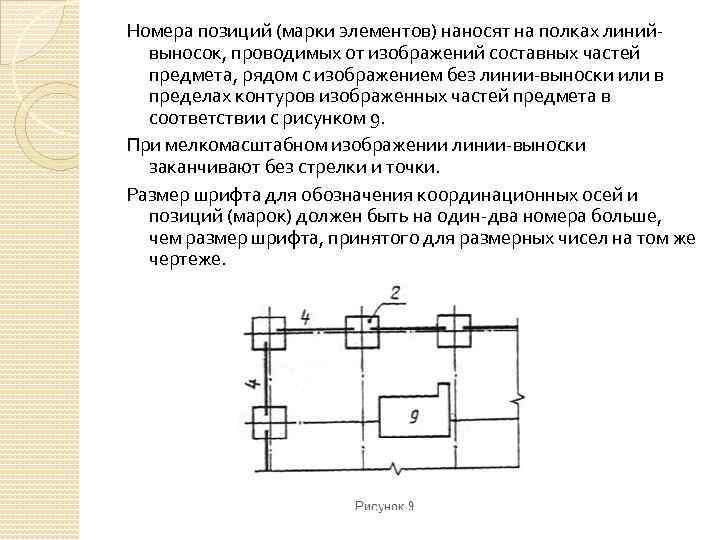 Номера позиций (марки элементов) наносят на полках линий-выносок, проводимых от изображений составных частей предмета, рядом с изображением без линии-выноски или в пределах контуров изображенных частей предмета в соответствии с рисунком 9.

При мелкомасштабном изображении линии-выноски заканчивают без стрелки и точки.

Размер шрифта для обозначения координационных осей и позиций (марок) должен быть на один-два номера больше, чем размер шрифта, принятого для размерных чисел на том же чертеже.

4
2
4
9

Рисунок 9